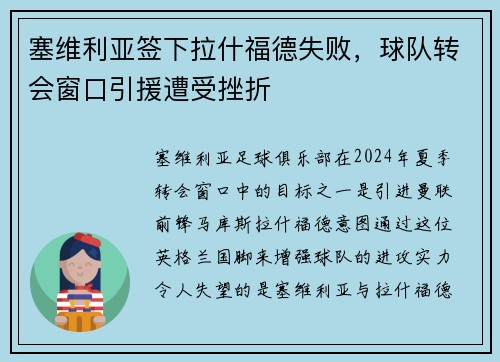 塞维利亚签下拉什福德失败，球队转会窗口引援遭受挫折

塞维利亚足球俱乐部在2024年夏季转会窗口中的目标之一是引进曼联前锋马库斯拉什福德意图通过这位英格兰国脚来增强球队的进攻实力令人失望的是塞维利亚与拉什福德